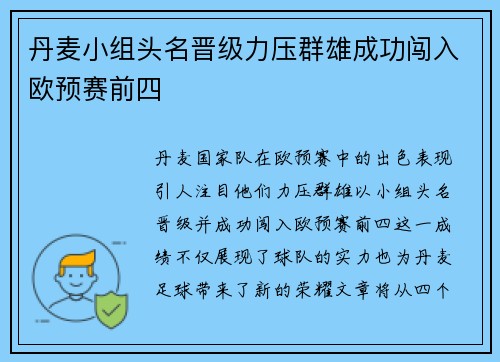 丹麦小组头名晋级力压群雄成功闯入欧预赛前四

丹麦国家队在欧预赛中的出色表现引人注目他们力压群雄以小组头名晋级并成功闯入欧预赛前四这一成绩不仅展现了球队的实力也为丹麦足球带来了新的荣耀文章将从四个